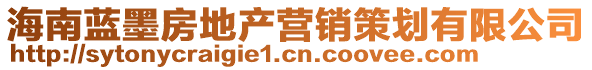 海南蓝墨房地产营销策划有限公司
http://sytonycraigie1.cn.coovee.com